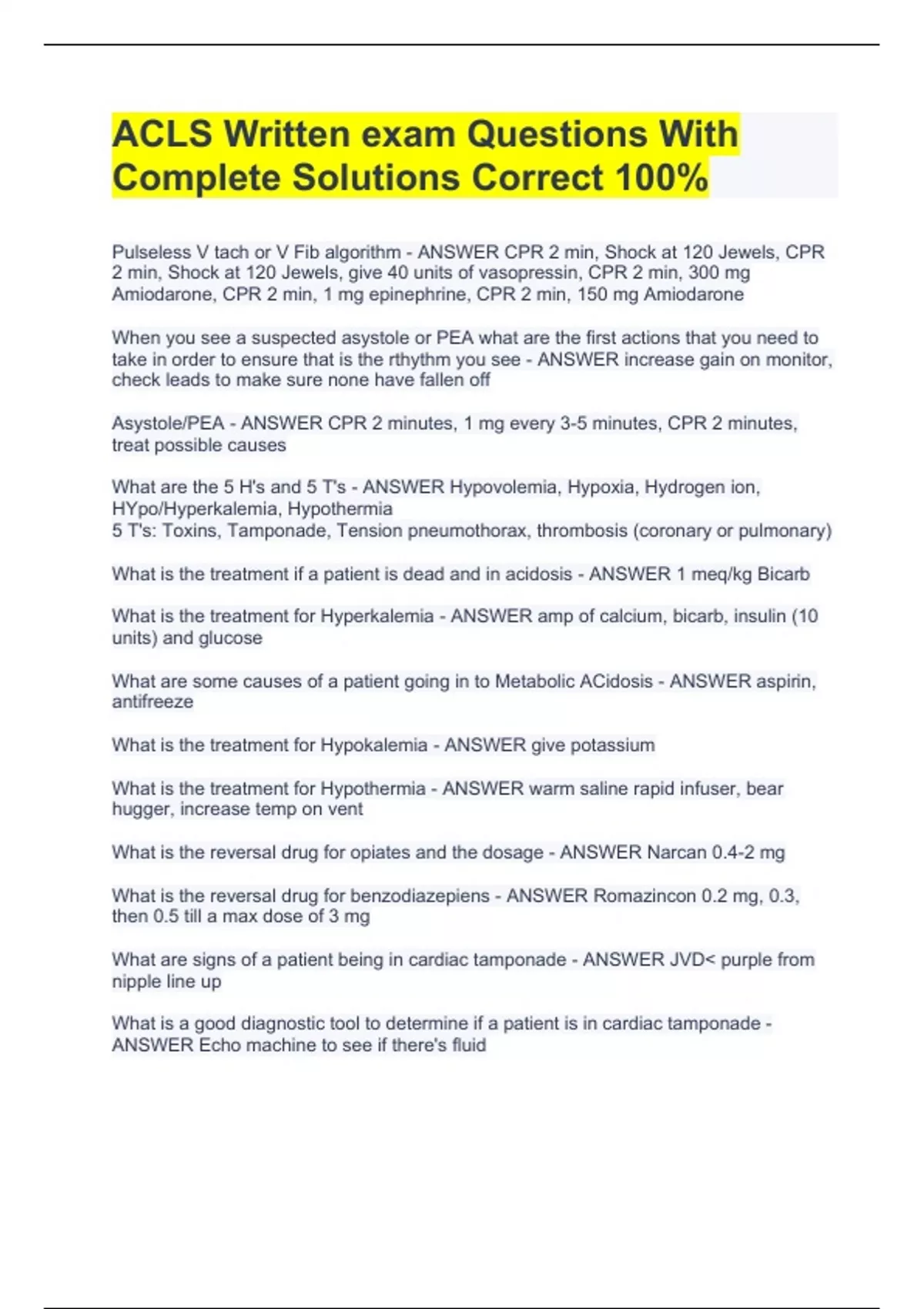 ACLS Written exam Questions With Complete Solutions Correct 100%

Pulseless V tach or V Fib algorithm - ANSWER CPR 2 min, Shock at 120 Jewels, CPR 2 min, Shock at 120 Jewels, give 40 units of vasopressin, CPR 2 min, 300 mg Amiodarone, CPR 2 min, 1 mg epinephrine, CPR 2 min, 150 mg Amiodarone

When you see a suspected asystole or PEA what are the first actions that you need to take in order to ensure that is the rthythm you see - ANSWER increase gain on monitor, check leads to make sure none have fallen off

Asystole/PEA - ANSWER CPR 2 minutes, 1 mg every 3-5 minutes, CPR 2 minutes, treat possible causes

What are the 5 H's and 5 T's - ANSWER Hypovolemia, Hypoxia, Hydrogen ion, HYpo/Hyperkalemia, Hypothermia
5 T's: Toxins, Tamponade, Tension pneumothorax, thrombosis (coronary or pulmonary)

What is the treatment if a patient is dead and in acidosis - ANSWER 1 meq/kg Bicarb

What is the treatment for Hyperkalemia - ANSWER amp of calcium, bicarb, insulin (10 units) and glucose

What are some causes of a patient going in to Metabolic ACidosis - ANSWER aspirin, antifreeze

What is the treatment for Hypokalemia - ANSWER give potassium

What is the treatment for Hypothermia - ANSWER warm saline rapid infuser, bear hugger, increase temp on vent

What is the reversal drug for opiates and the dosage - ANSWER Narcan 0.4-2 mg

What is the reversal drug for benzodiazepiens - ANSWER Romazincon 0.2 mg, 0.3, then 0.5 till a max dose of 3 mg

What are signs of a patient being in cardiac tamponade - ANSWER JVD< purple from nipple line up

What is a good diagnostic tool to determine if a patient is in cardiac tamponade - ANSWER Echo machine to see if there's fluid